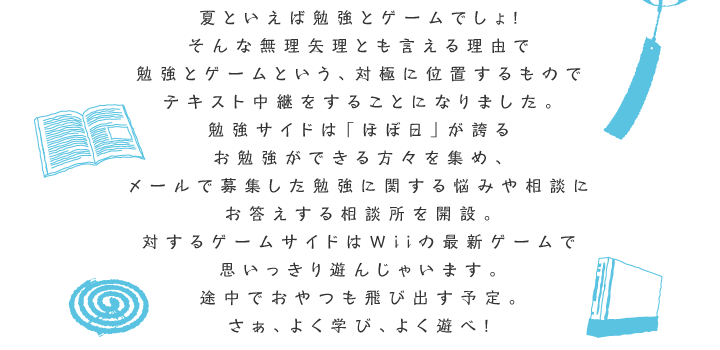 夏といえば勉強とゲームでしょ!
そんな無理矢理とも言える理由で
勉強とゲームという、対極に位置するもので
テキスト中継をすることになりました。
勉強サイドは「ほぼ日」が誇る
お勉強ができる方々を集め、
メールで募集した勉強に関する悩みや相談に
お答えする相談所を開設。
対するゲームサイドはWiiの最新ゲームで
思いっきり遊んじゃいます。
途中でおやつも飛び出す予定。
さぁ、よく学び、よく遊べ!